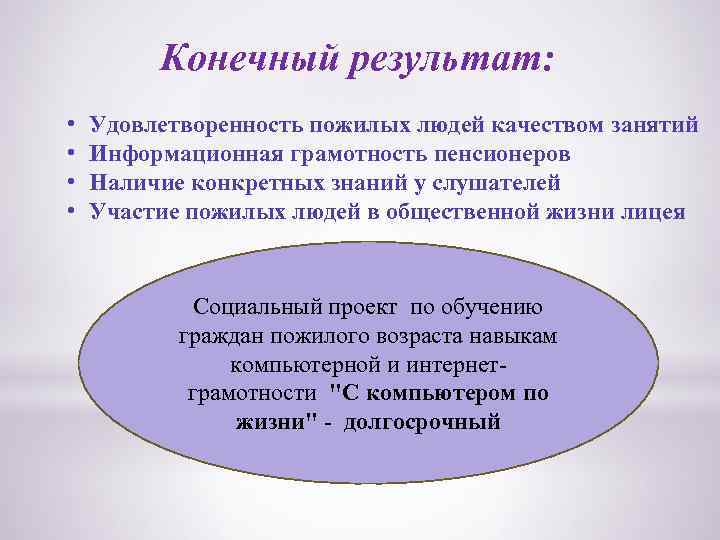 Конечный результат:

• Удовлетворенность пожилых людей качеством занятий
• Информационная грамотность пенсионеров
• Наличие конкретных знаний у слушателей
• Участие пожилых людей в общественной жизни лицея

Социальный проект по обучению граждан пожилого возраста навыкам компьютерной и интернет-грамотности "С компьютером по жизни" - долгосрочный